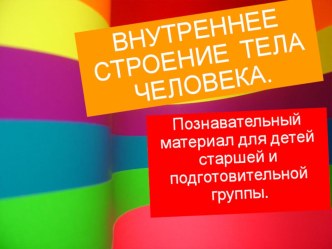 ВНУТРЕННЕЕ СТРОЕНИЕ ТЕЛА ЧЕЛОВЕКА.

Познавательный материал для детей старшей и подготовительной группы.